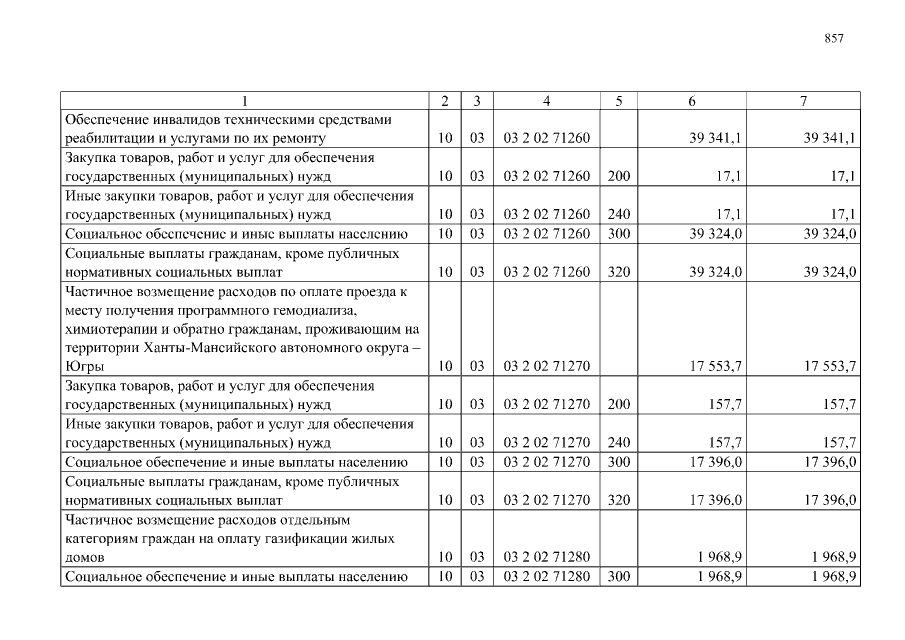 857

| 1 | 2 | 3 | 4 | 5 | 6 | 7 |
|---|---|---|---|---|---|---|
| Обеспечение инвалидов техническими средствами реабилитации и услугами по их ремонту | 10 | 03 | 03 2 02 71260 |  | 39 341,1 | 39 341,1 |
| Закупка товаров, работ и услуг для обеспечения государственных (муниципальных) нужд | 10 | 03 | 03 2 02 71260 | 200 | 17,1 | 17,1 |
| Иные закупки товаров, работ и услуг для обеспечения государственных (муниципальных) нужд | 10 | 03 | 03 2 02 71260 | 240 | 17,1 | 17,1 |
| Социальное обеспечение и иные выплаты населению | 10 | 03 | 03 2 02 71260 | 300 | 39 324,0 | 39 324,0 |
| Социальные выплаты гражданам, кроме публичных нормативных социальных выплат | 10 | 03 | 03 2 02 71260 | 320 | 39 324,0 | 39 324,0 |
| Частичное возмещение расходов по оплате проезда к месту получения программного гемодиализа, химиотерапии и обратно гражданам, проживающим на территории Ханты-Мансийского автономного округа – Югры | 10 | 03 | 03 2 02 71270 |  | 17 553,7 | 17 553,7 |
| Закупка товаров, работ и услуг для обеспечения государственных (муниципальных) нужд | 10 | 03 | 03 2 02 71270 | 200 | 157,7 | 157,7 |
| Иные закупки товаров, работ и услуг для обеспечения государственных (муниципальных) нужд | 10 | 03 | 03 2 02 71270 | 240 | 157,7 | 157,7 |
| Социальное обеспечение и иные выплаты населению | 10 | 03 | 03 2 02 71270 | 300 | 17 396,0 | 17 396,0 |
| Социальные выплаты гражданам, кроме публичных нормативных социальных выплат | 10 | 03 | 03 2 02 71270 | 320 | 17 396,0 | 17 396,0 |
| Частичное возмещение расходов отдельным категориям граждан на оплату газификации жилых домов | 10 | 03 | 03 2 02 71280 |  | 1 968,9 | 1 968,9 |
| Социальное обеспечение и иные выплаты населению | 10 | 03 | 03 2 02 71280 | 300 | 1 968,9 | 1 968,9 |